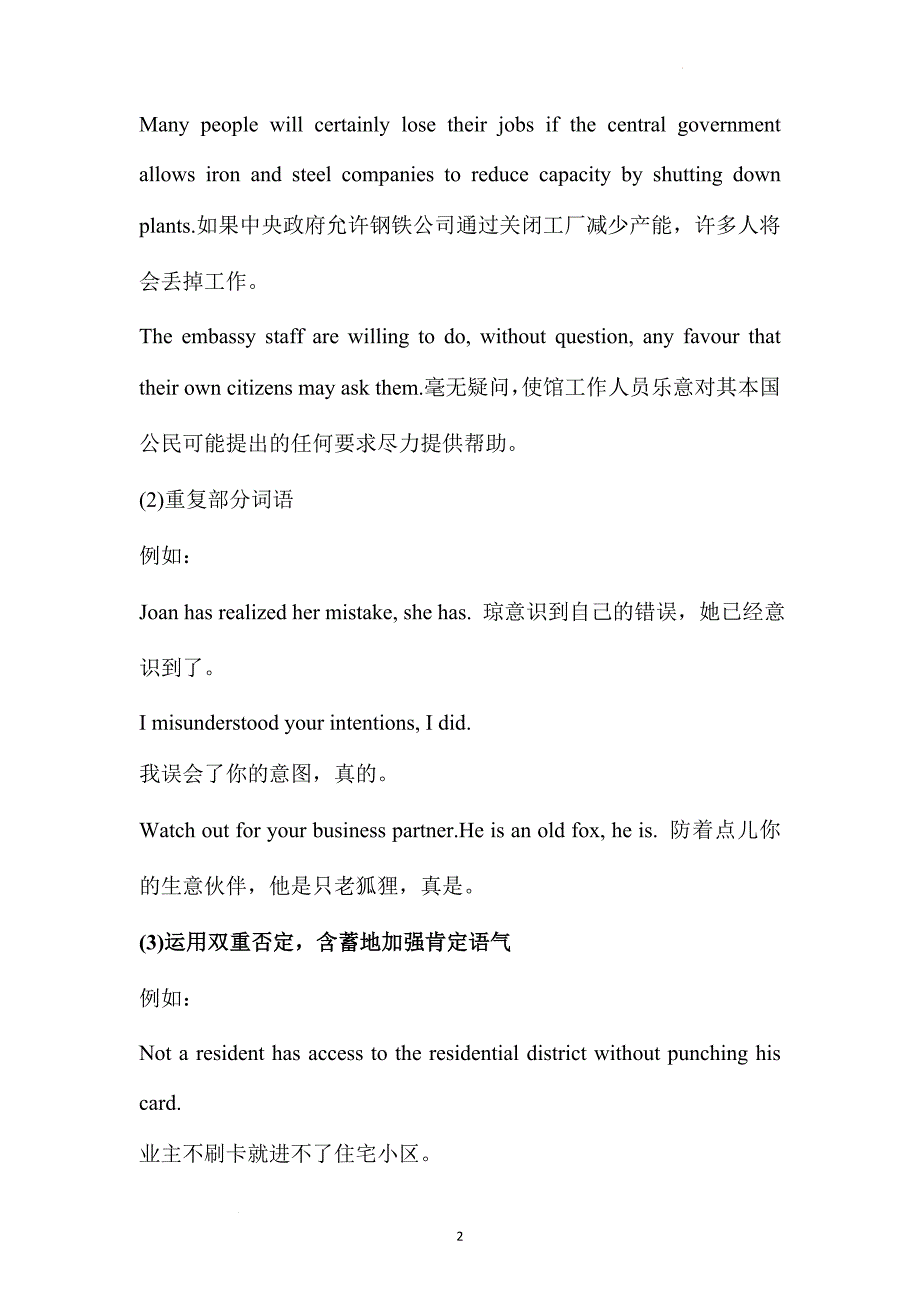 Many people will certainly lose their jobs if the central government allows iron and steel companies to reduce capacity by shutting down plants.如果中央政府允许钢铁公司通过关闭工厂减少产能，许多人将会丢掉工作。

The embassy staff are willing to do, without question, any favour that their own citizens may ask them.毫无疑问，使馆工作人员乐意对其本国公民可能提出的任何要求尽力提供帮助。

(2)重复部分词语

例如：

Joan has realized her mistake, she has. 琼意识到自己的错误，她已经意识到了。

I misunderstood your intentions, I did.

我误会了你的意图，真的。

Watch out for your business partner.He is an old fox, he is. 防着点儿你的生意伙伴，他是只老狐狸，真是。

(3)运用双重否定，含蓄地加强肯定语气

例如：

Not a resident has access to the residential district without punching his card.

业主不刷卡就进不了住宅小区。

2